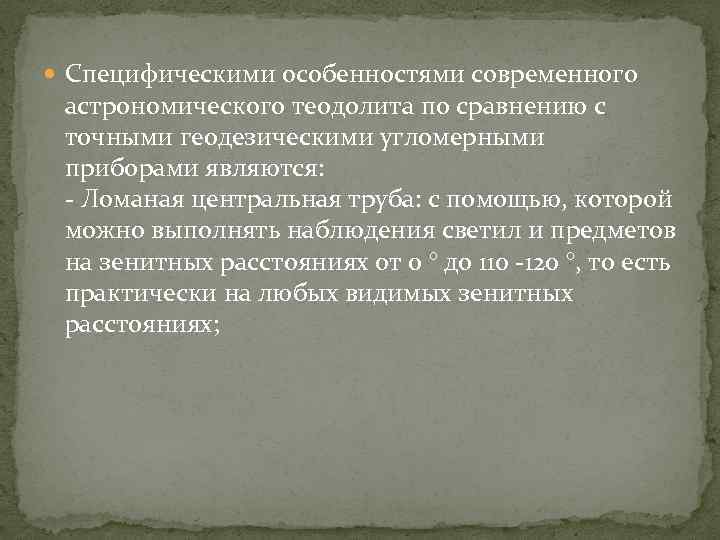 Специфическими особенностями современного астрономического теодолита по сравнению с точными геодезическими угломерными приборами являются:
- Ломаная центральная труба: с помощью, которой можно выполнять наблюдения светил и предметов на зенитных расстояниях от 0 ° до 110 -120 °, то есть практически на любых видимых зенитных расстояниях;